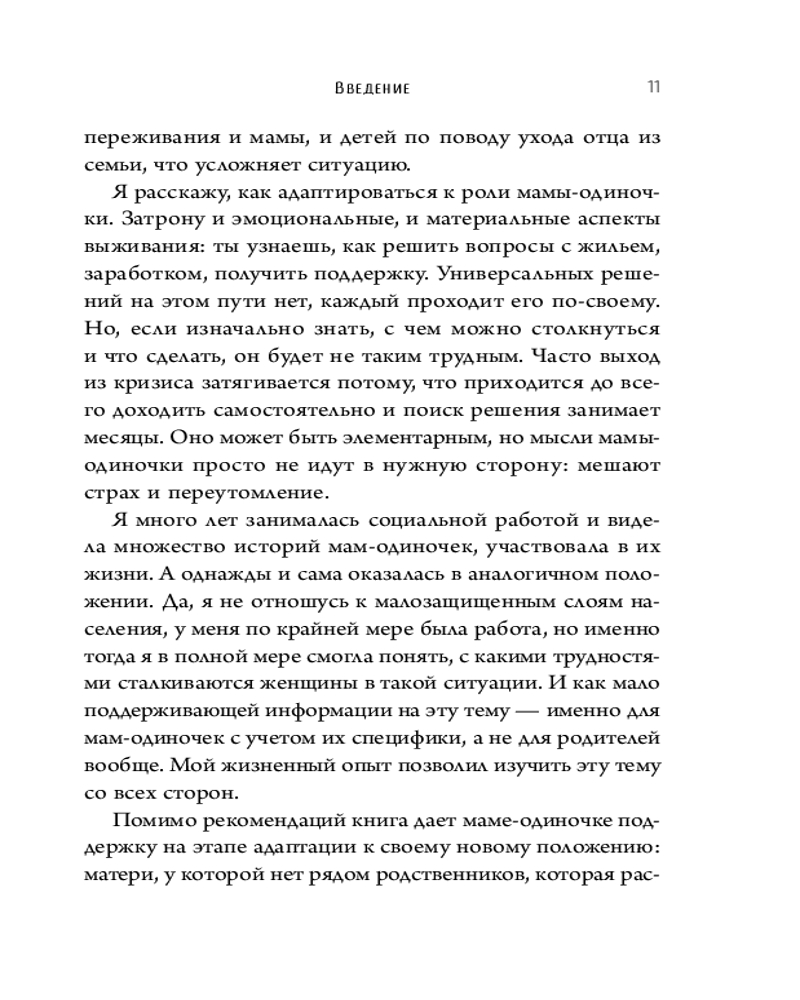 Введение 11

переживания и мамы, и детей по поводу ухода отца из семьи, что усложняет ситуацию.

Я расскажу, как адаптироваться к роли мамы-одиночки. Затрону и эмоциональные, и материальные аспекты выживания: ты узнаешь, как решить вопросы с жильем, заработком, получить поддержку. Универсальных решений на этом пути нет, каждый проходит его по-своему. Но, если изначально знать, с чем можно столкнуться и что сделать, он будет не таким трудным. Часто выход из кризиса затягивается потому, что приходится до всего доходить самостоятельно и поиск решения занимает месяцы. Оно может быть элементарным, но мысли мамы-одиночки просто не идут в нужную сторону: мешают страх и переутомление.

Я много лет занималась социальной работой и видела множество историй мам-одиночек, участвовала в их жизни. А однажды и сама оказалась в аналогичном положении. Да, я не отношусь к малозащищенным слоям населения, у меня по крайней мере была работа, но именно тогда я в полной мере смогла понять, с какими трудностями сталкиваются женщины в такой ситуации. И как мало поддерживающей информации на эту тему — именно для мам-одиночек с учетом их специфики, а не для родителей вообще. Мой жизненный опыт позволил изучить эту тему со всех сторон.

Помимо рекомендаций книга дает маме-одиночке поддержку на этапе адаптации к своему новому положению: матери, у которой нет рядом родственников, которая рас-